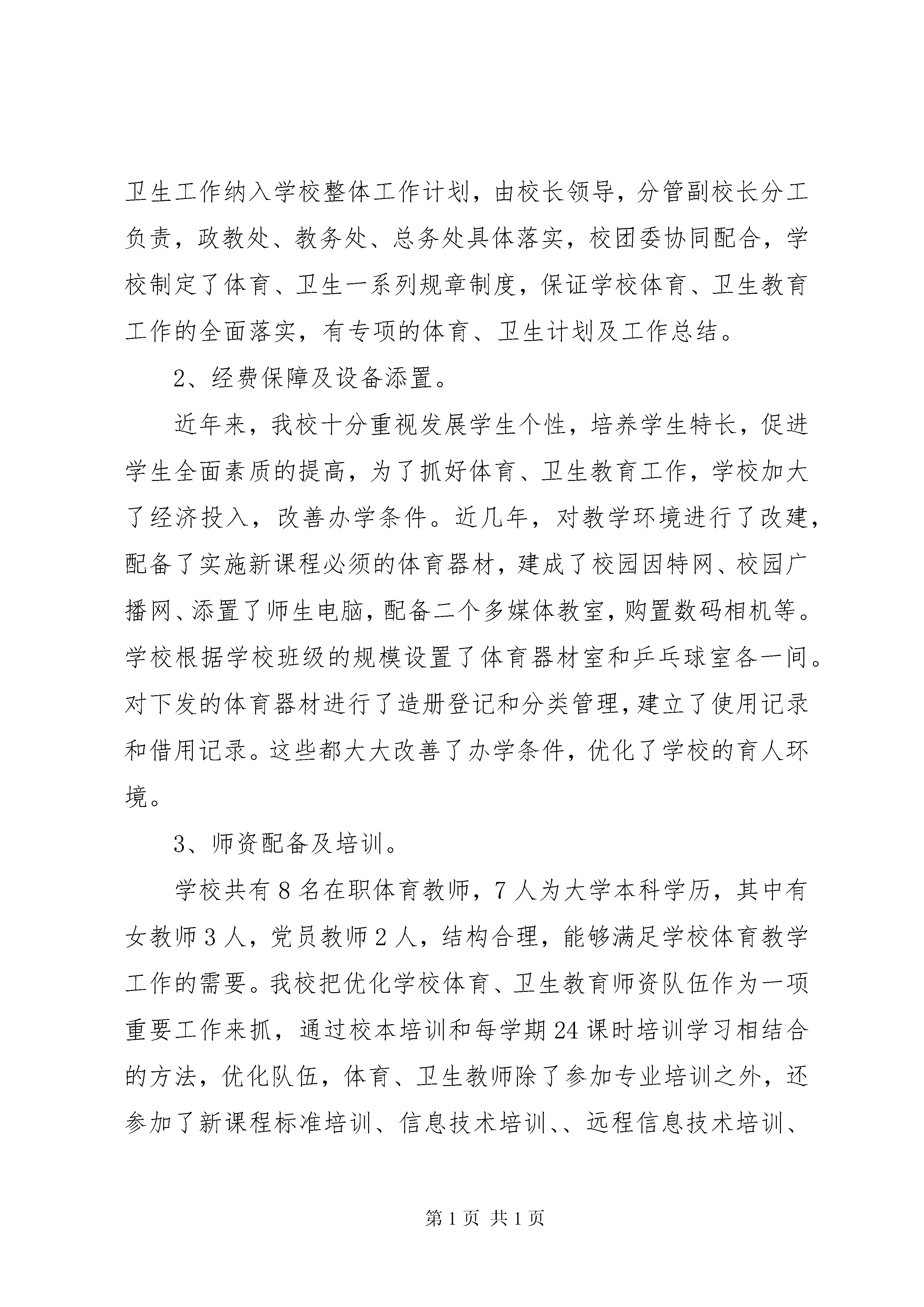 卫生工作纳入学校整体工作计划，由校长领导，分管副校长分工负责，政教处、教务处、总务处具体落实，校团委协同配合，学校制定了体育、卫生一系列规章制度，保证学校体育、卫生教育工作的全面落实，有专项的体育、卫生计划及工作总结。

2、经费保障及设备添置。

近年来，我校十分重视发展学生个性，培养学生特长，促进学生全面素质的提高，为了抓好体育、卫生教育工作，学校加大了经济投入，改善办学条件。近几年，对教学环境进行了改建，配备了实施新课程必须的体育器材，建成了校园因特网、校园广播网、添置了师生电脑，配备二个多媒体教室，购置数码相机等。学校根据学校班级的规模设置了体育器材室和乒乓球室各一间。对下发的体育器材进行了造册登记和分类管理，建立了使用记录和借用记录。这些都大大改善了办学条件，优化了学校的育人环境。

3、师资配备及培训。

学校共有8名在职体育教师，7人为大学本科学历，其中有女教师3人，党员教师2人，结构合理，能够满足学校体育教学工作的需要。我校把优化学校体育、卫生教育师资队伍作为一项重要工作来抓，通过校本培训和每学期24课时培训学习相结合的方法，优化队伍，体育、卫生教师除了参加专业培训之外，还参加了新课程标准培训、信息技术培训、、远程信息技术培训、

第1页 共1页